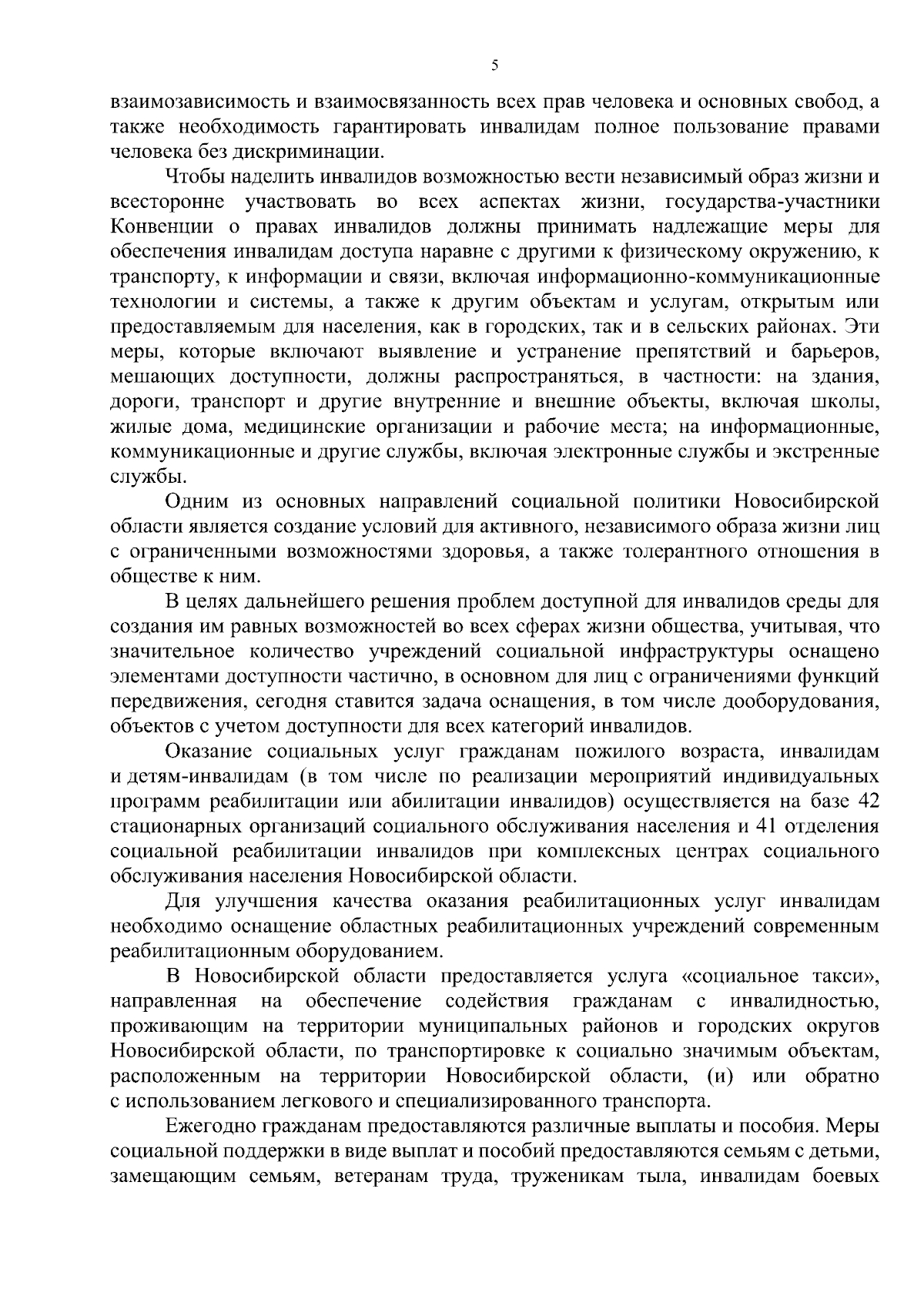 5

взаимозависимость и взаимосвязанность всех прав человека и основных свобод, а также необходимость гарантировать инвалидам полное пользование правами человека без дискриминации.

Чтобы наделить инвалидов возможностью вести независимый образ жизни и всесторонне участвовать во всех аспектах жизни, государства-участники Конвенции о правах инвалидов должны принимать надлежащие меры для обеспечения инвалидам доступа наравне с другими к физическому окружению, к транспорту, к информации и связи, включая информационно-коммуникационные технологии и системы, а также к другим объектам и услугам, открытым или предоставляемым для населения, как в городских, так и в сельских районах. Эти меры, которые включают выявление и устранение препятствий и барьеров, мешающих доступности, должны распространяться, в частности: на здания, дороги, транспорт и другие внутренние и внешние объекты, включая школы, жилые дома, медицинские организации и рабочие места; на информационные, коммуникационные и другие службы, включая электронные службы и экстренные службы.

Одним из основных направлений социальной политики Новосибирской области является создание условий для активного, независимого образа жизни лиц с ограниченными возможностями здоровья, а также толерантного отношения в обществе к ним.

В целях дальнейшего решения проблем доступной для инвалидов среды для создания им равных возможностей во всех сферах жизни общества, учитывая, что значительное количество учреждений социальной инфраструктуры оснащено элементами доступности частично, в основном для лиц с ограничениями функций передвижения, сегодня ставится задача оснащения, в том числе дооборудования, объектов с учетом доступности для всех категорий инвалидов.

Оказание социальных услуг гражданам пожилого возраста, инвалидам и детям-инвалидам (в том числе по реализации мероприятий индивидуальных программ реабилитации или абилитации инвалидов) осуществляется на базе 42 стационарных организаций социального обслуживания населения и 41 отделения социальной реабилитации инвалидов при комплексных центрах социального обслуживания населения Новосибирской области.

Для улучшения качества оказания реабилитационных услуг инвалидам необходимо оснащение областных реабилитационных учреждений современным реабилитационным оборудованием.

В Новосибирской области предоставляется услуга «социальное такси», направленная на обеспечение содействия гражданам с инвалидностью, проживающим на территории муниципальных районов и городских округов Новосибирской области, по транспортировке к социально значимым объектам, расположенным на территории Новосибирской области, (и) или обратно с использованием легкового и специализированного транспорта.

Ежегодно гражданам предоставляются различные выплаты и пособия. Меры социальной поддержки в виде выплат и пособий предоставляются семьям с детьми, замещающим семьям, ветеранам труда, труженикам тыла, инвалидам боевых